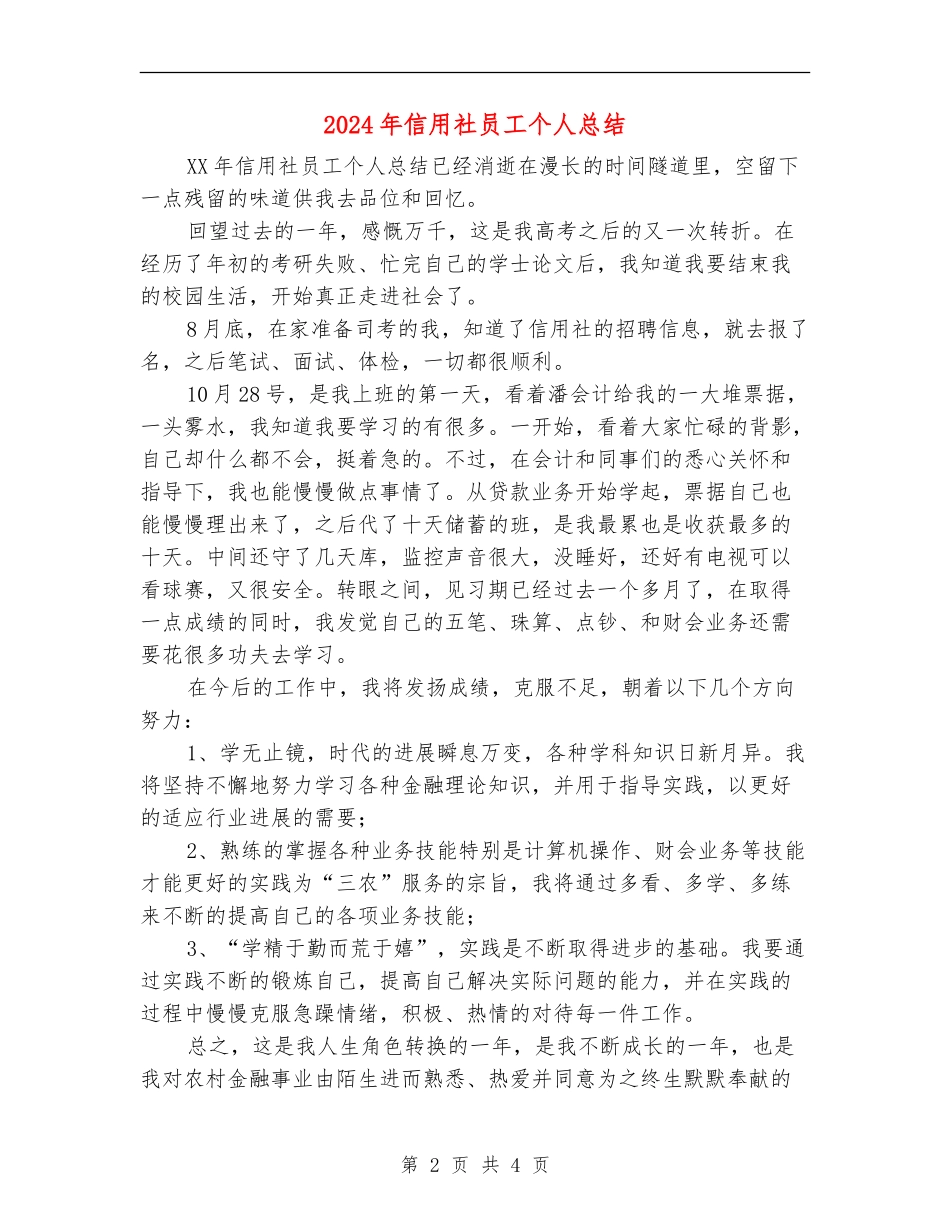 2024年信用社员工个人总结

XX年信用社员工个人总结已经消逝在漫长的时间隧道里，空留下一点残留的味道供我去品位和回忆。

回望过去的一年，感慨万千，这是我高考之后的又一次转折。在经历了年初的考研失败、忙完自己的学士论文后，我知道我要结束我的校园生活，开始真正走进社会了。

8月底，在家准备司考的我，知道了信用社的招聘信息，就去报了名，之后笔试、面试、体检，一切都很顺利。

10月28号，是我上班的第一天，看着潘会计给我的一大堆票据，一头雾水，我知道我要学习的有很多。一开始，看着大家忙碌的背影，自己却什么都不会，挺着急的。不过，在会计和同事们的悉心关怀和指导下，我也能慢慢做点事情了。从贷款业务开始学起，票据自己也能慢慢理出来了，之后代了十天储蓄的班，是我最累也是收获最多的十天。中间还守了几天库，监控声音很大，没睡好，还好有电视可以看球赛，又很安全。转眼之间，见习期已经过去一个多月了，在取得一点成绩的同时，我发觉自己的五笔、珠算、点钞、和财会业务还需要花很多功夫去学习。

在今后的工作中，我将发扬成绩，克服不足，朝着以下几个方向努力：

1、学无止镜，时代的进展瞬息万变，各种学科知识日新月异。我将坚持不懈地努力学习各种金融理论知识，并用于指导实践，以更好的适应行业进展的需要；

2、熟练的掌握各种业务技能特别是计算机操作、财会业务等技能才能更好的实践为“三农”服务的宗旨，我将通过多看、多学、多练来不断的提高自己的各项业务技能；

3、“学精于勤而荒于嬉”，实践是不断取得进步的基础。我要通过实践不断的锻炼自己，提高自己解决实际问题的能力，并在实践的过程中慢慢克服急躁情绪，积极、热情的对待每一件工作。

总之，这是我人生角色转换的一年，是我不断成长的一年，也是我对农村金融事业由陌生进而熟悉、热爱并同意为之终生默默奉献的

第 2 页 共 4 页